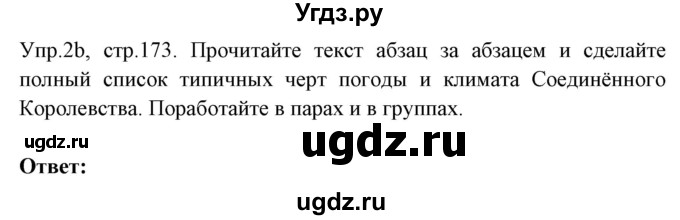 Угдз.ру

Упр.2b, стр.173. Прочитайте текст абзац за абзацем и сделайте полный список типичных черт погоды и климата Соединённого Королевства. Поработайте в парах и в группах.

ugdz.ru
ugdz.ru
Ответ:

ugdz.ru